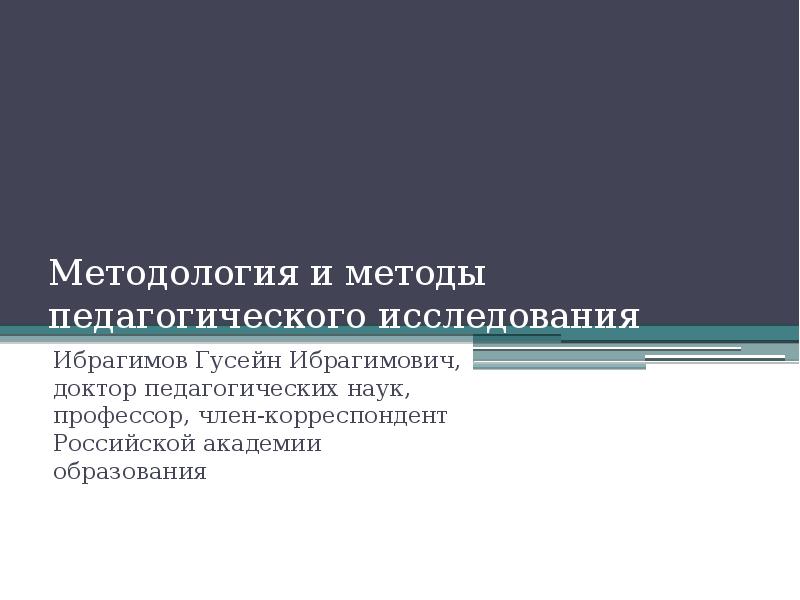 Методология и методы педагогического исследования

Ибрагимов Гусейн Ибрагимович, доктор педагогических наук, профессор, член-корреспондент Российской академии образования